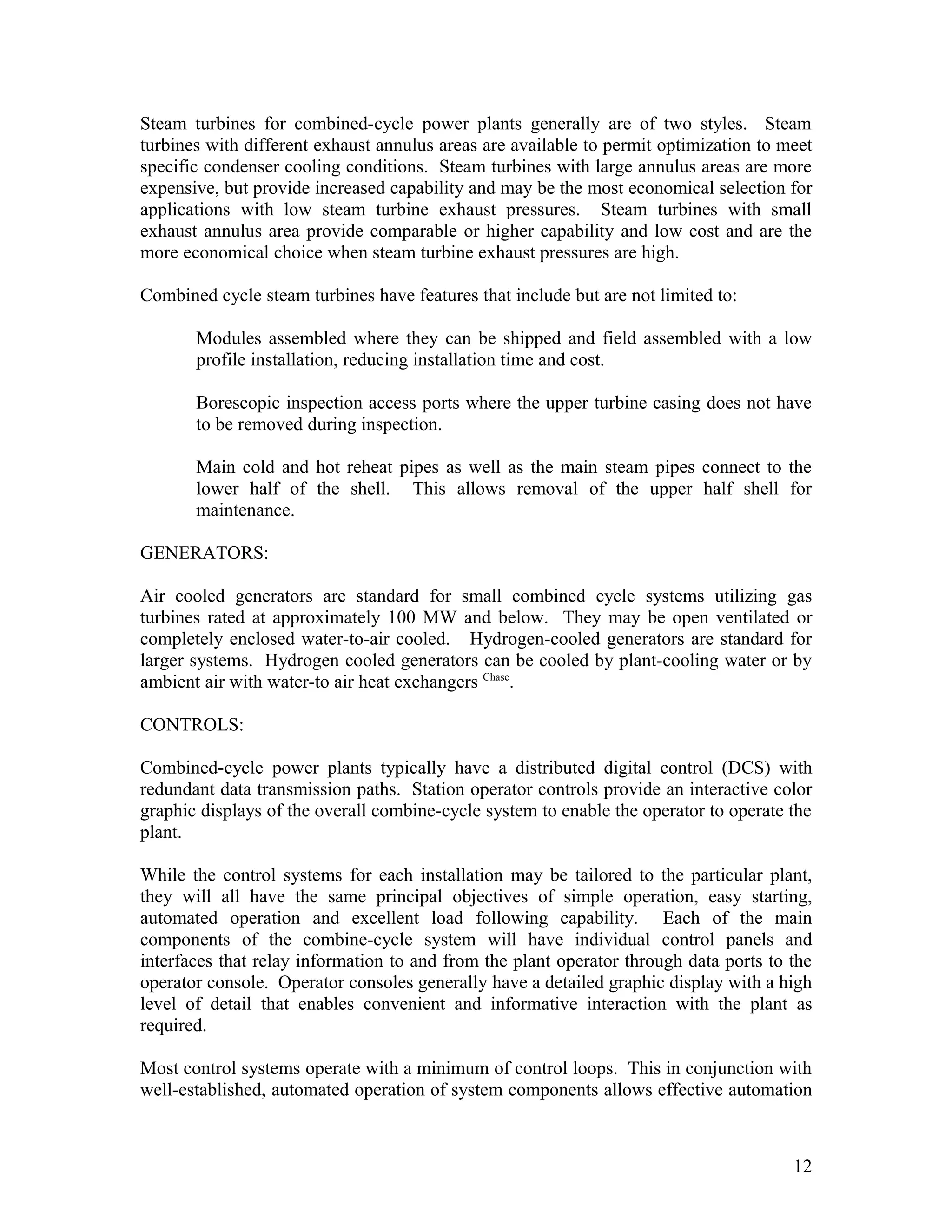 Steam turbines for combined-cycle power plants generally are of two styles. Steam turbines with different exhaust annulus areas are available to permit optimization to meet specific condenser cooling conditions. Steam turbines with large annulus areas are more expensive, but provide increased capability and may be the most economical selection for applications with low steam turbine exhaust pressures. Steam turbines with small exhaust annulus area provide comparable or higher capability and low cost and are the more economical choice when steam turbine exhaust pressures are high.

Combined cycle steam turbines have features that include but are not limited to:

Modules assembled where they can be shipped and field assembled with a low profile installation, reducing installation time and cost.

Borescopic inspection access ports where the upper turbine casing does not have to be removed during inspection.

Main cold and hot reheat pipes as well as the main steam pipes connect to the lower half of the shell. This allows removal of the upper half shell for maintenance.

GENERATORS:

Air cooled generators are standard for small combined cycle systems utilizing gas turbines rated at approximately 100 MW and below. They may be open ventilated or completely enclosed water-to-air cooled. Hydrogen-cooled generators are standard for larger systems. Hydrogen cooled generators can be cooled by plant-cooling water or by ambient air with water-to air heat exchangers $^{Chase}$.

CONTROLS:

Combined-cycle power plants typically have a distributed digital control (DCS) with redundant data transmission paths. Station operator controls provide an interactive color graphic displays of the overall combine-cycle system to enable the operator to operate the plant.

While the control systems for each installation may be tailored to the particular plant, they will all have the same principal objectives of simple operation, easy starting, automated operation and excellent load following capability. Each of the main components of the combine-cycle system will have individual control panels and interfaces that relay information to and from the plant operator through data ports to the operator console. Operator consoles generally have a detailed graphic display with a high level of detail that enables convenient and informative interaction with the plant as required.

Most control systems operate with a minimum of control loops. This in conjunction with well-established, automated operation of system components allows effective automation

12